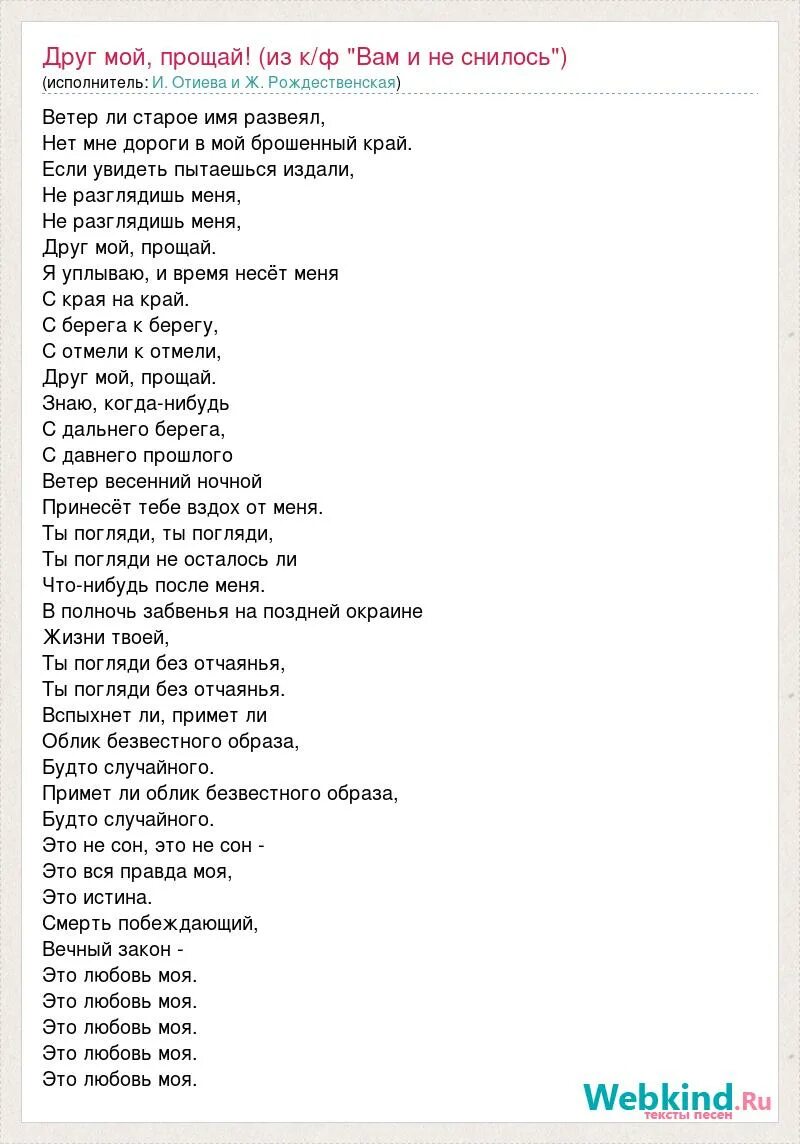 Друг мой, прощай! (из к/ф "Вам и не снилось")
(исполнитель: И. Отиева и Ж. Рождественская)

Ветер ли старое имя развеял,
Нет мне дороги в мой брошенный край.
Если увидеть пытаешься издали,
Не разглядишь меня,
Не разглядишь меня,
Друг мой, прощай.
Я уплываю, и время несёт меня
С края на край.
С берега к берегу,
С отмели к отмели,
Друг мой, прощай.
Знаю, когда-нибудь
С дальнего берега,
С давнего прошлого
Ветер весенний ночной
Принесёт тебе вздох от меня.
Ты погляди, ты погляди,
Ты погляди не осталось ли
Что-нибудь после меня.
В полночь забвенья на поздней окраине
Жизни твоей,
Ты погляди без отчаянья,
Ты погляди без отчаянья.
Вспыхнет ли, примет ли
Облик безвестного образа,
Будто случайного.
Примет ли облик безвестного образа,
Будто случайного.
Это не сон, это не сон -
Это вся правда моя,
Это истина.
Смерть побеждающий,
Вечный закон -
Это любовь моя.
Это любовь моя.
Это любовь моя.
Это любовь моя.
Это любовь моя.

Webkind.Ru
тексты песен